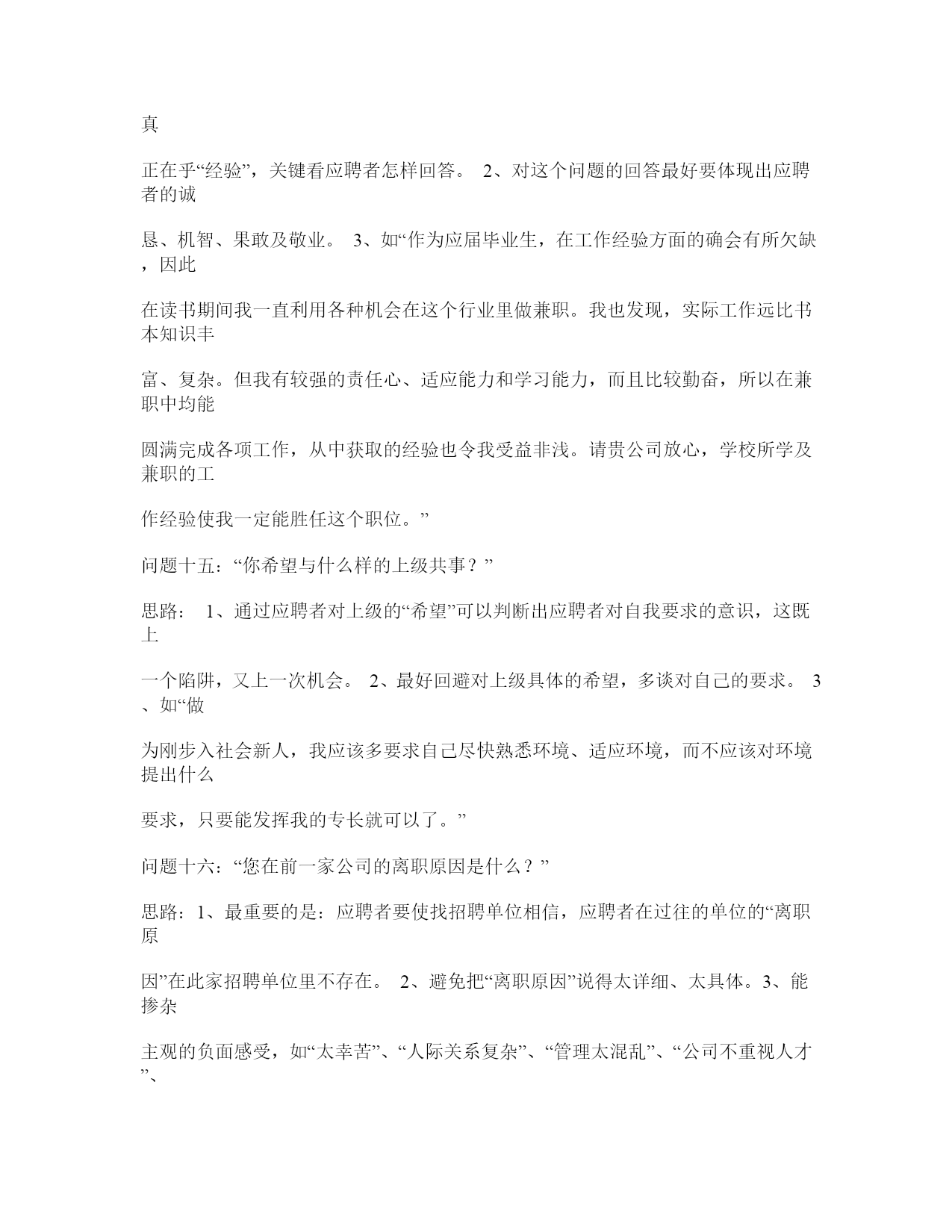 真

正在乎“经验”，关键看应聘者怎样回答。 2、对这个问题的回答最好要体现出应聘者的诚

恳、机智、果敢及敬业。 3、如“作为应届毕业生，在工作经验方面的确会有所欠缺，因此

在读书期间我一直利用各种机会在这个行业里做兼职。我也发现，实际工作远比书本知识丰

富、复杂。但我有较强的责任心、适应能力和学习能力，而且比较勤奋，所以在兼职中均能

圆满完成各项工作，从中获取的经验也令我受益非浅。请贵公司放心，学校所学及兼职的工

作经验使我一定能胜任这个职位。”

问题十五：“你希望与什么样的上级共事？”

思路： 1、通过应聘者对上级的“希望”可以判断出应聘者对自我要求的意识，这既上

一个陷阱，又上一次机会。 2、最好回避对上级具体的希望，多谈对自己的要求。 3、如“做

为刚步入社会新人，我应该多要求自己尽快熟悉环境、适应环境，而不应该对环境提出什么

要求，只要能发挥我的专长就可以了。”

问题十六：“您在前一家公司的离职原因是什么？”

思路：1、最重要的是：应聘者要使找招聘单位相信，应聘者在过往的单位的“离职原

因”在此家招聘单位里不存在。 2、避免把“离职原因”说得太详细、太具体。3、能掺杂

主观的负面感受，如“太幸苦”、“人际关系复杂”、“管理太混乱”、“公司不重视人才”、